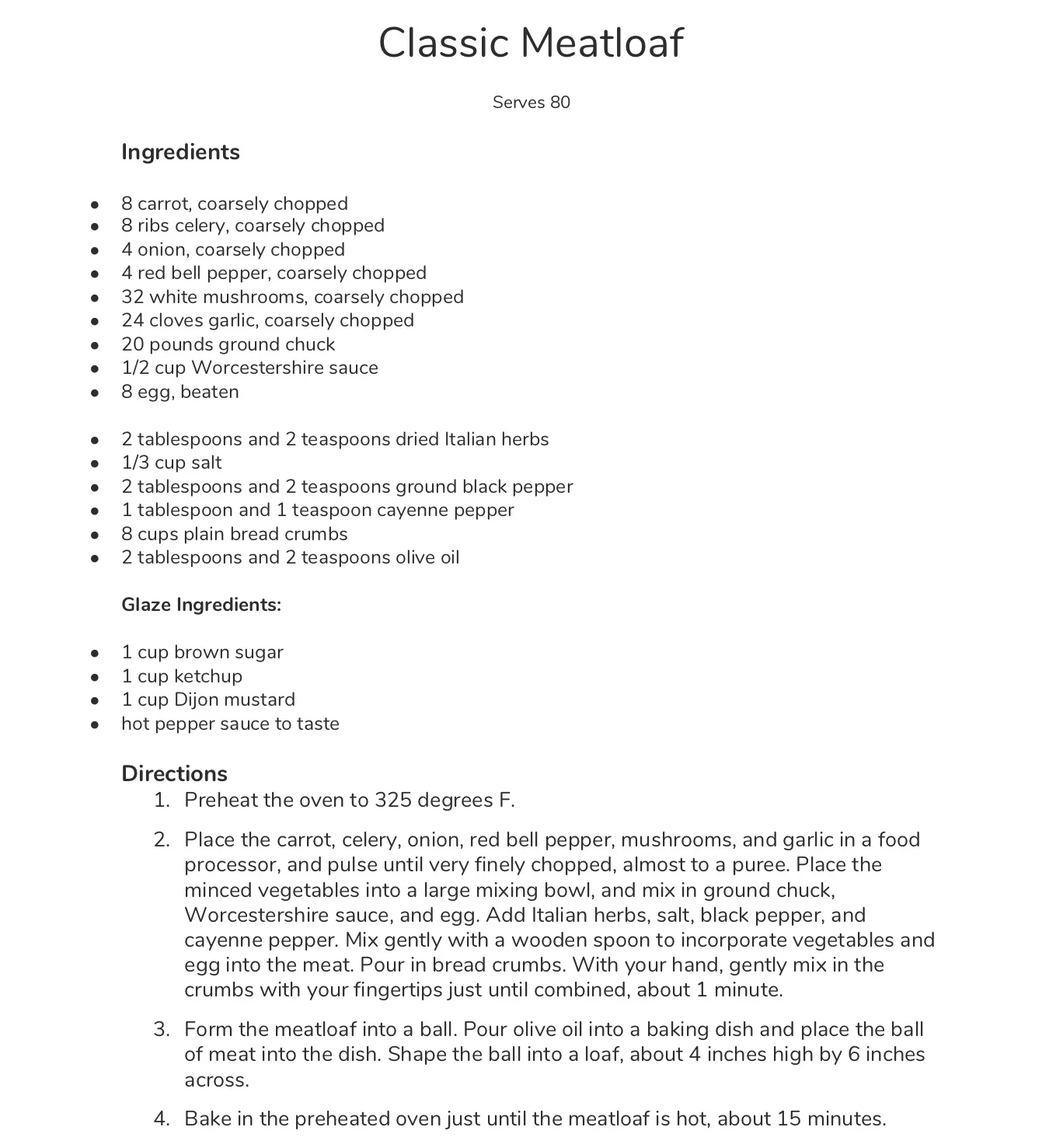 Classic Meatloaf

Serves 80

Ingredients

- 8 carrot, coarsely chopped
- 8 ribs celery, coarsely chopped
- 4 onion, coarsely chopped
- 4 red bell pepper, coarsely chopped
- 32 white mushrooms, coarsely chopped
- 24 cloves garlic, coarsely chopped
- 20 pounds ground chuck
- 1/2 cup Worcestershire sauce
- 8 egg, beaten

- 2 tablespoons and 2 teaspoons dried Italian herbs
- 1/3 cup salt
- 2 tablespoons and 2 teaspoons ground black pepper
- 1 tablespoon and 1 teaspoon cayenne pepper
- 8 cups plain bread crumbs
- 2 tablespoons and 2 teaspoons olive oil

Glaze Ingredients:

- 1 cup brown sugar
- 1 cup ketchup
- 1 cup Dijon mustard
- hot pepper sauce to taste

Directions
1. Preheat the oven to 325 degrees F.

2. Place the carrot, celery, onion, red bell pepper, mushrooms, and garlic in a food processor, and pulse until very finely chopped, almost to a puree. Place the minced vegetables into a large mixing bowl, and mix in ground chuck, Worcestershire sauce, and egg. Add Italian herbs, salt, black pepper, and cayenne pepper. Mix gently with a wooden spoon to incorporate vegetables and egg into the meat. Pour in bread crumbs. With your hand, gently mix in the crumbs with your fingertips just until combined, about 1 minute.

3. Form the meatloaf into a ball. Pour olive oil into a baking dish and place the ball of meat into the dish. Shape the ball into a loaf, about 4 inches high by 6 inches across.

4. Bake in the preheated oven just until the meatloaf is hot, about 15 minutes.